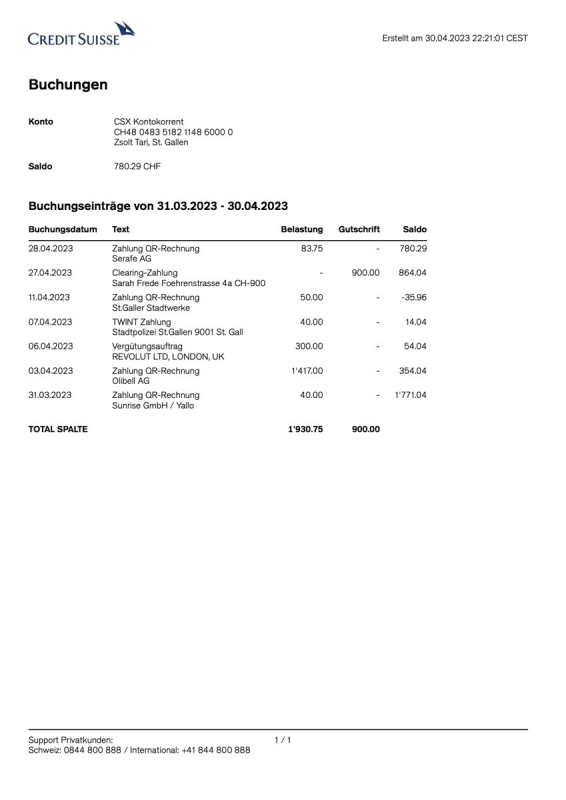 CREDIT SUISSE

Erstellt am 30.04.2023 22:21:01 CEST

Buchungen

Konto
CSX Kontokorrent
CH48 0483 5182 1148 6000 0
Zsolt Tari, St. Gallen

Saldo
780.29 CHF

Buchungseinträge von 31.03.2023 - 30.04.2023

| Buchungsdatum | Text | Belastung | Gutschrift | Saldo |
|---|---|---|---|---|
| 28.04.2023 | Zahlung QR-Rechnung Serafe AG | 83.75 | - | 780.29 |
| 27.04.2023 | Clearing-Zahlung Sarah Frede Foehrenstrasse 4a CH-900 | - | 900.00 | 864.04 |
| 11.04.2023 | Zahlung QR-Rechnung St.Galler Stadtwerke | 50.00 | - | -35.96 |
| 07.04.2023 | TWINT Zahlung Stadtpolizei St.Gallen 9001 St. Gall | 40.00 | - | 14.04 |
| 06.04.2023 | Vergütungsauftrag REVOLUT LTD, LONDON, UK | 300.00 | - | 54.04 |
| 03.04.2023 | Zahlung QR-Rechnung Olibell AG | 1'417.00 | - | 354.04 |
| 31.03.2023 | Zahlung QR-Rechnung Sunrise GmbH / Yallo | 40.00 | - | 1'771.04 |
| TOTAL SPALTE | | 1'930.75 | 900.00 | |

Support Privatkunden:
Schweiz: 0844 800 888 / International: +41 844 800 888

1 / 1